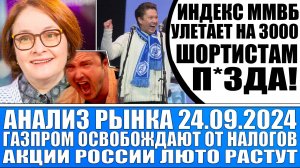 ИНДЕКС ММВБ УЛЕТАЕТ НА 3000 ШОРТИСТАМ П*ЗДА!

АНАЛИЗ РЫНКА 24.09.2024
ГАЗПРОМ ОСВОБОЖДАЮТ ОТ НАЛОГОВ
АКЦИИ РОССИИ ЛЮТО РАСТУТ